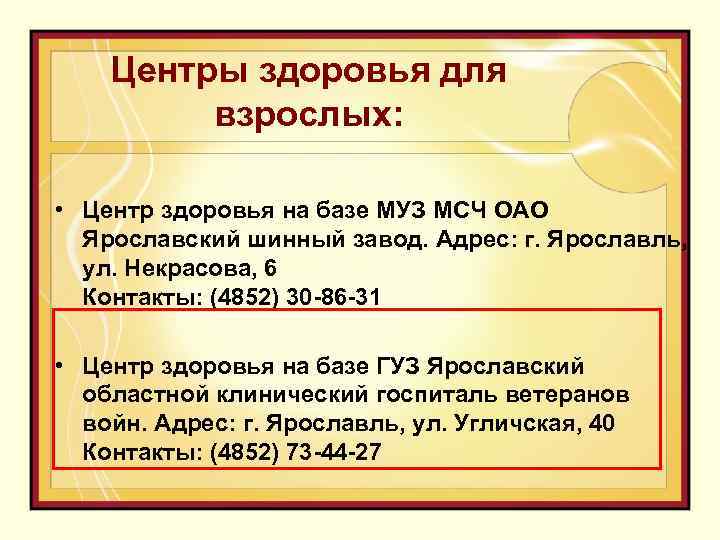 Центры здоровья для взрослых:

• Центр здоровья на базе МУЗ МСЧ ОАО Ярославский шинный завод. Адрес: г. Ярославль, ул. Некрасова, 6
Контакты: (4852) 30-86-31

• Центр здоровья на базе ГУЗ Ярославский областной клинический госпиталь ветеранов войн. Адрес: г. Ярославль, ул. Угличская, 40
Контакты: (4852) 73-44-27